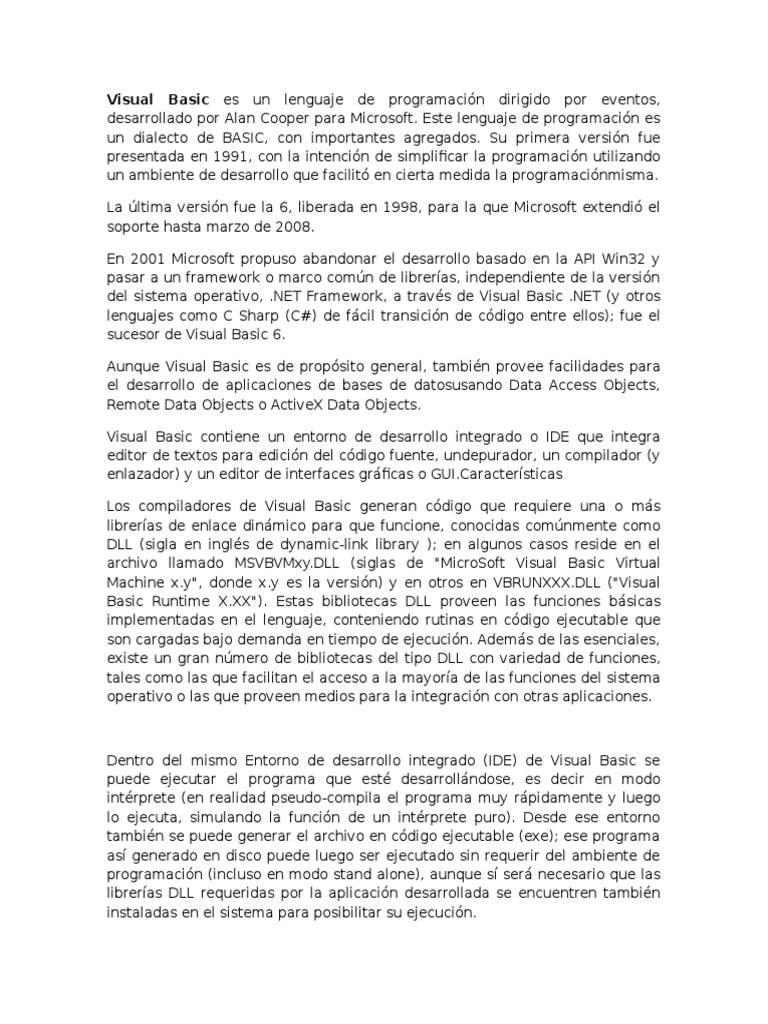 Visual Basic es un lenguaje de programación dirigido por eventos, desarrollado por Alan Cooper para Microsoft. Este lenguaje de programación es un dialecto de BASIC, con importantes agregados. Su primera versión fue presentada en 1991, con la intención de simplificar la programación utilizando un ambiente de desarrollo que facilitó en cierta medida la programaciónmisma.

La última versión fue la 6, liberada en 1998, para la que Microsoft extendió el soporte hasta marzo de 2008.

En 2001 Microsoft propuso abandonar el desarrollo basado en la API Win32 y pasar a un framework o marco común de librerías, independiente de la versión del sistema operativo, .NET Framework, a través de Visual Basic .NET (y otros lenguajes como C Sharp (C#) de fácil transición de código entre ellos); fue el sucesor de Visual Basic 6.

Aunque Visual Basic es de propósito general, también provee facilidades para el desarrollo de aplicaciones de bases de datosusando Data Access Objects, Remote Data Objects o ActiveX Data Objects.

Visual Basic contiene un entorno de desarrollo integrado o IDE que integra editor de textos para edición del código fuente, undepurador, un compilador (y enlazador) y un editor de interfaces gráficas o GUI.Características

Los compiladores de Visual Basic generan código que requiere una o más librerías de enlace dinámico para que funcione, conocidas comúnmente como DLL (sigla en inglés de dynamic-link library ); en algunos casos reside en el archivo llamado MSVBVMxy.DLL (siglas de "MicroSoft Visual Basic Virtual Machine x.y", donde x.y es la versión) y en otros en VBRUNXXX.DLL ("Visual Basic Runtime X.XX"). Estas bibliotecas DLL proveen las funciones básicas implementadas en el lenguaje, conteniendo rutinas en código ejecutable que son cargadas bajo demanda en tiempo de ejecución. Además de las esenciales, existe un gran número de bibliotecas del tipo DLL con variedad de funciones, tales como las que facilitan el acceso a la mayoría de las funciones del sistema operativo o las que proveen medios para la integración con otras aplicaciones.

Dentro del mismo Entorno de desarrollo integrado (IDE) de Visual Basic se puede ejecutar el programa que esté desarrollándose, es decir en modo intérprete (en realidad pseudo-compila el programa muy rápidamente y luego lo ejecuta, simulando la función de un intérprete puro). Desde ese entorno también se puede generar el archivo en código ejecutable (exe); ese programa así generado en disco puede luego ser ejecutado sin requerir del ambiente de programación (incluso en modo stand alone), aunque sí será necesario que las librerías DLL requeridas por la aplicación desarrollada se encuentren también instaladas en el sistema para posibilitar su ejecución.